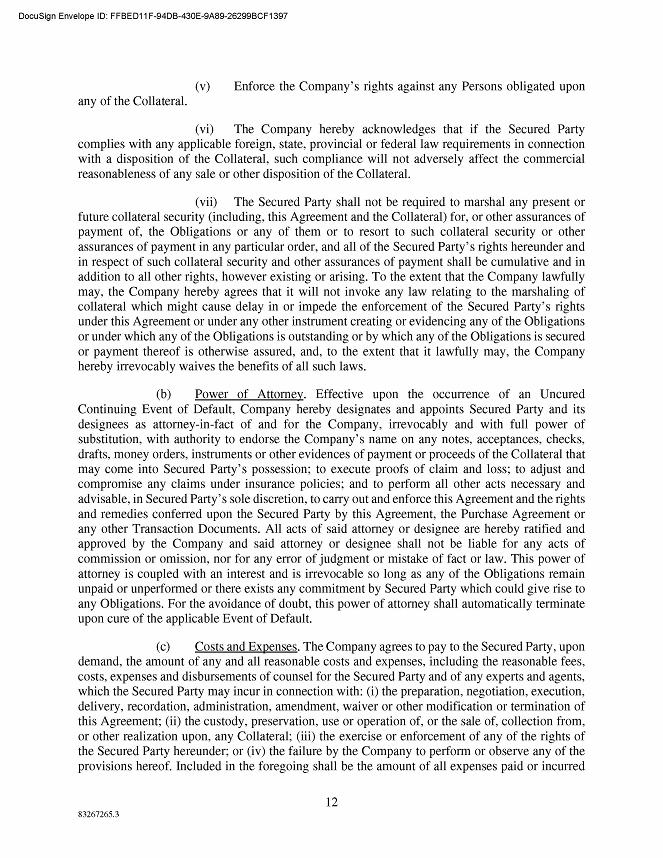 DocuSign Envelope ID: FFBED11F-94DB-430E-9A89-26299BCF1397

(v) Enforce the Company's rights against any Persons obligated upon any of the Collateral.

(vi) The Company hereby acknowledges that if the Secured Party complies with any applicable foreign, state, provincial or federal law requirements in connection with a disposition of the Collateral, such compliance will not adversely affect the commercial reasonableness of any sale or other disposition of the Collateral.

(vii) The Secured Party shall not be required to marshal any present or future collateral security (including, this Agreement and the Collateral) for, or other assurances of payment of, the Obligations or any of them or to resort to such collateral security or other assurances of payment in any particular order, and all of the Secured Party's rights hereunder and in respect of such collateral security and other assurances of payment shall be cumulative and in addition to all other rights, however existing or arising. To the extent that the Company lawfully may, the Company hereby agrees that it will not invoke any law relating to the marshaling of collateral which might cause delay in or impede the enforcement of the Secured Party's rights under this Agreement or under any other instrument creating or evidencing any of the Obligations or under which any of the Obligations is outstanding or by which any of the Obligations is secured or payment thereof is otherwise assured, and, to the extent that it lawfully may, the Company hereby irrevocably waives the benefits of all such laws.

(b) Power of Attorney. Effective upon the occurrence of an Uncured Continuing Event of Default, Company hereby designates and appoints Secured Party and its designees as attorney-in-fact of and for the Company, irrevocably and with full power of substitution, with authority to endorse the Company's name on any notes, acceptances, checks, drafts, money orders, instruments or other evidences of payment or proceeds of the Collateral that may come into Secured Party's possession; to execute proofs of claim and loss; to adjust and compromise any claims under insurance policies; and to perform all other acts necessary and advisable, in Secured Party's sole discretion, to carry out and enforce this Agreement and the rights and remedies conferred upon the Secured Party by this Agreement, the Purchase Agreement or any other Transaction Documents. All acts of said attorney or designee are hereby ratified and approved by the Company and said attorney or designee shall not be liable for any acts of commission or omission, nor for any error of judgment or mistake of fact or law. This power of attorney is coupled with an interest and is irrevocable so long as any of the Obligations remain unpaid or unperformed or there exists any commitment by Secured Party which could give rise to any Obligations. For the avoidance of doubt, this power of attorney shall automatically terminate upon cure of the applicable Event of Default.

(c) Costs and Expenses. The Company agrees to pay to the Secured Party, upon demand, the amount of any and all reasonable costs and expenses, including the reasonable fees, costs, expenses and disbursements of counsel for the Secured Party and of any experts and agents, which the Secured Party may incur in connection with: (i) the preparation, negotiation, execution, delivery, recordation, administration, amendment, waiver or other modification or termination of this Agreement; (ii) the custody, preservation, use or operation of, or the sale of, collection from, or other realization upon, any Collateral; (iii) the exercise or enforcement of any of the rights of the Secured Party hereunder; or (iv) the failure by the Company to perform or observe any of the provisions hereof. Included in the foregoing shall be the amount of all expenses paid or incurred

12

83267265.3